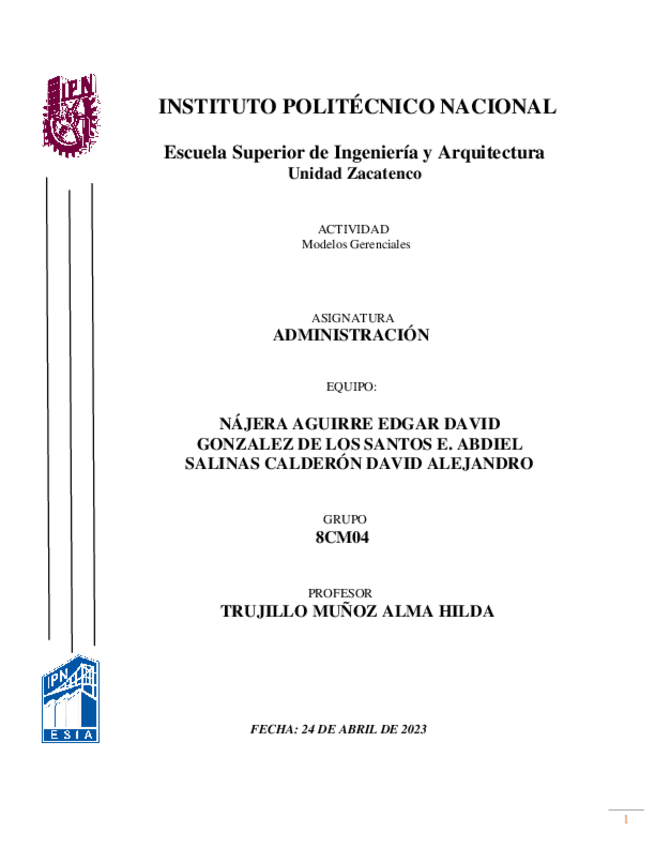 IPN

INSTITUTO POLITÉCNICO NACIONAL

Escuela Superior de Ingeniería y Arquitectura
Unidad Zacatenco

ACTIVIDAD
Modelos Gerenciales

ASIGNATURA
ADMINISTRACIÓN

EQUIPO:

NÁJERA AGUIRRE EDGAR DAVID
GONZALEZ DE LOS SANTOS E. ABDIEL
SALINAS CALDERÓN DAVID ALEJANDRO

GRUPO
8CM04

PROFESOR
TRUJILLO MUÑOZ ALMA HILDA

IPN
ESIA

FECHA: 24 DE ABRIL DE 2023

1